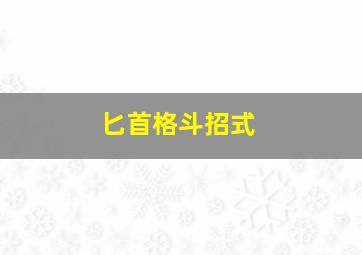 匕首格斗招式